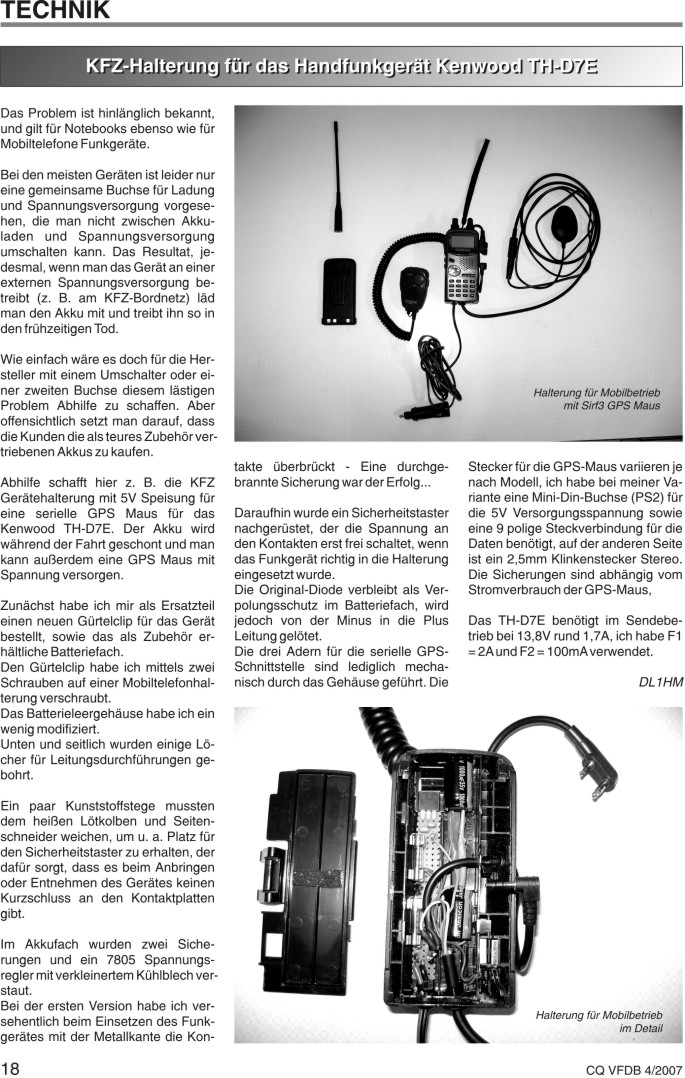 TECHNIK

KFZ-Halterung für das Handfunkgerät Kenwood TH-D7E

Das Problem ist hinlänglich bekannt, und gilt für Notebooks ebenso wie für Mobiltelefone Funkgeräte.

Bei den meisten Geräten ist leider nur eine gemeinsame Buchse für Ladung und Spannungsversorgung vorgesehen, die man nicht zwischen Akkuladen und Spannungsversorgung umschalten kann. Das Resultat, jedesmal, wenn man das Gerät an einer externen Spannungsversorgung betreibt (z. B. am KFZ-Bordnetz) läd man den Akku mit und treibt ihn so in den frühzeitigen Tod.

Wie einfach wäre es doch für die Hersteller mit einem Umschalter oder einer zweiten Buchse diesem lästigen Problem Abhilfe zu schaffen. Aber offensichtlich setzt man darauf, dass die Kunden die als teures Zubehör vertriebenen Akkus zu kaufen.

Abhilfe schafft hier z. B. die KFZ Gerätehalterung mit 5V Speisung für eine serielle GPS Maus für das Kenwood TH-D7E. Der Akku wird während der Fahrt geschont und man kann außerdem eine GPS Maus mit Spannung versorgen.

Zunächst habe ich mir als Ersatzteil einen neuen Gürtelclip für das Gerät bestellt, sowie das als Zubehör erhältliche Batteriefach.
Den Gürtelclip habe ich mittels zwei Schrauben auf einer Mobiltelefonhalterung verschraubt.
Das Batterieleergehäuse habe ich ein wenig modifiziert.
Unten und seitlich wurden einige Löcher für Leitungsdurchführungen gebohrt.

Ein paar Kunststoffstege mussten dem heißen Lötkolben und Seitenschneider weichen, um u. a. Platz für den Sicherheitstaster zu erhalten, der dafür sorgt, dass es beim Anbringen oder Entnehmen des Gerätes keinen Kurzschluss an den Kontaktplatten gibt.

Im Akkufach wurden zwei Sicherungen und ein 7805 Spannungsregler mit verkleinertem Kühlblech verstaut.
Bei der ersten Version habe ich versehentlich beim Einsetzen des Funkgerätes mit der Metallkante die Kontakte überbrückt - Eine durchgebrannte Sicherung war der Erfolg...

Daraufhin wurde ein Sicherheitstaster nachgerüstet, der die Spannung an den Kontakten erst frei schaltet, wenn das Funkgerät richtig in die Halterung eingesetzt wurde.
Die Original-Diode verbleibt als Verpolungsschutz im Batteriefach, wird jedoch von der Minus in die Plus Leitung gelötet.
Die drei Adern für die serielle GPS-Schnittstelle sind lediglich mechanisch durch das Gehäuse geführt. Die Stecker für die GPS-Maus variieren je nach Modell, ich habe bei meiner Variante eine Mini-Din-Buchse (PS2) für die 5V Versorgungsspannung sowie eine 9 polige Steckverbindung für die Daten benötigt, auf der anderen Seite ist ein 2,5mm Klinkenstecker Stereo. Die Sicherungen sind abhängig vom Stromverbrauch der GPS-Maus,

Das TH-D7E benötigt im Sendebetrieb bei 13,8V rund 1,7A, ich habe F1 = 2A und F2 = 100mA verwendet.

DL1HM

Halterung für Mobilbetrieb mit Sirf3 GPS Maus

Halterung für Mobilbetrieb im Detail

18

CQ VFDB 4/2007